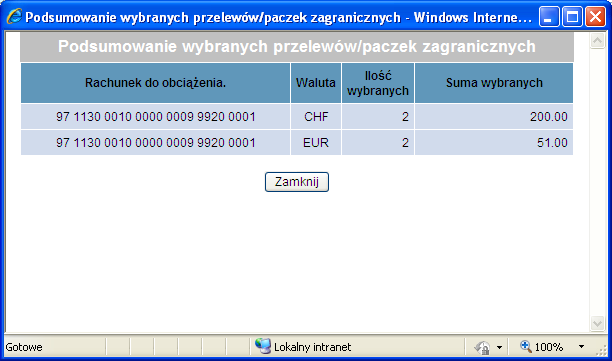 Podsumowanie wybranych przelewów/paczek zagranicznych - Windows Interne...

Podsumowanie wybranych przelewów/paczek zagranicznych

| Rachunek do obciążenia. | Waluta | Ilość wybranych | Suma wybranych |
|---|---|---|---|
| 97 1130 0010 0000 0009 9920 0001 | CHF | 2 | 200.00 |
| 97 1130 0010 0000 0009 9920 0001 | EUR | 2 | 51.00 |

Zamknij

Gotowe

Lokalny intranet

100%